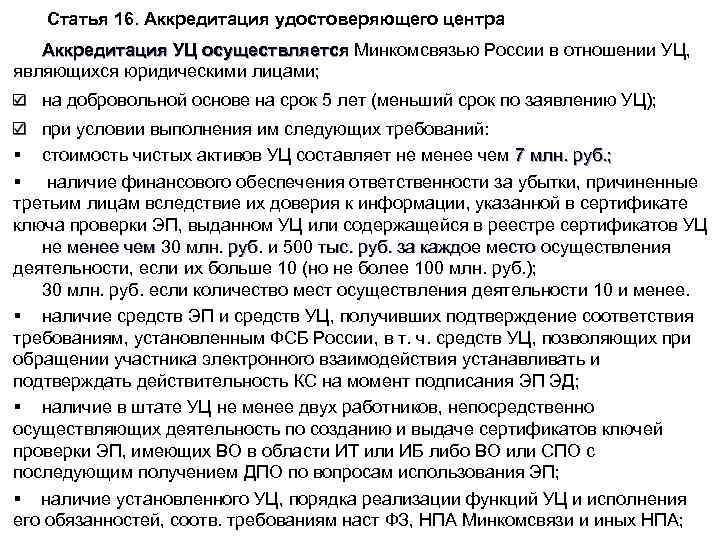 Статья 16. Аккредитация удостоверяющего центра

Аккредитация УЦ осуществляется Минкомсвязью России в отношении УЦ, являющихся юридическими лицами;

☑ на добровольной основе на срок 5 лет (меньший срок по заявлению УЦ);

☑ при условии выполнения им следующих требований:

▪ стоимость чистых активов УЦ составляет не менее чем 7 млн. руб.;

▪ наличие финансового обеспечения ответственности за убытки, причиненные третьим лицам вследствие их доверия к информации, указанной в сертификате ключа проверки ЭП, выданном УЦ или содержащейся в реестре сертификатов УЦ

не менее чем 30 млн. руб. и 500 тыс. руб. за каждое место осуществления деятельности, если их больше 10 (но не более 100 млн. руб.);

30 млн. руб. если количество мест осуществления деятельности 10 и менее.

▪ наличие средств ЭП и средств УЦ, получивших подтверждение соответствия требованиям, установленным ФСБ России, в т. ч. средств УЦ, позволяющих при обращении участника электронного взаимодействия устанавливать и подтверждать действительность КС на момент подписания ЭП ЭД;

▪ наличие в штате УЦ не менее двух работников, непосредственно осуществляющих деятельность по созданию и выдаче сертификатов ключей проверки ЭП, имеющих ВО в области ИТ или ИБ либо ВО или СПО с последующим получением ДПО по вопросам использования ЭП;

▪ наличие установленного УЦ, порядка реализации функций УЦ и исполнения его обязанностей, соотв. требованиям наст ФЗ, НПА Минкомсвязи и иных НПА;